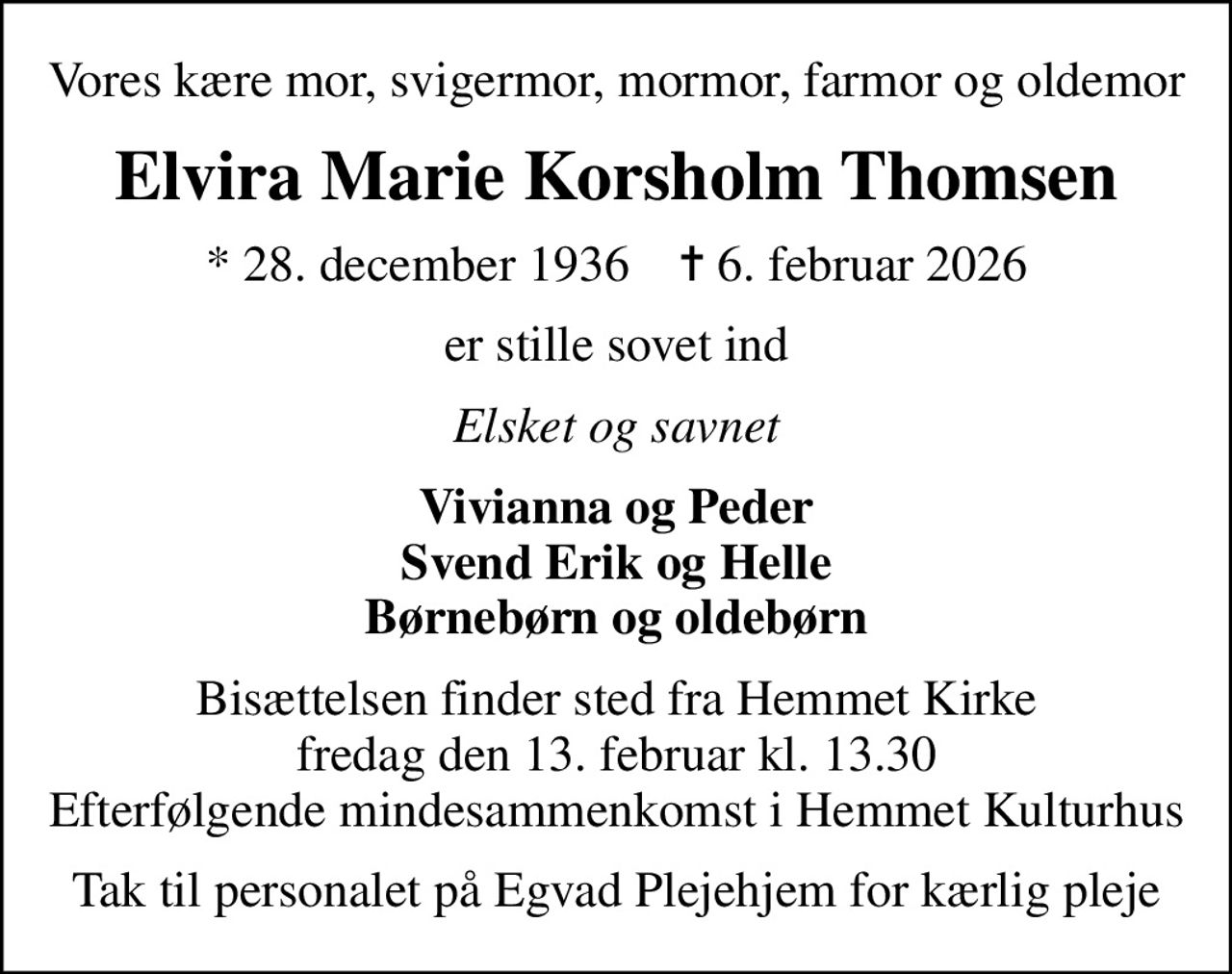 Vores kære mor, svigermor, mormor, farmor og oldemor

Elvira Marie Korsholm Thomsen

* 28. december 1936 † 6. februar 2026

er stille sovet ind

Elsket og savnet

Vivianna og Peder
Svend Erik og Helle
Børnebørn og oldebørn

Bisættelsen finder sted fra Hemmet Kirke
fredag den 13. februar kl. 13.30
Efterfølgende mindesammenkomst i Hemmet Kulturhus

Tak til personalet på Egvad Plejehjem for kærlig pleje